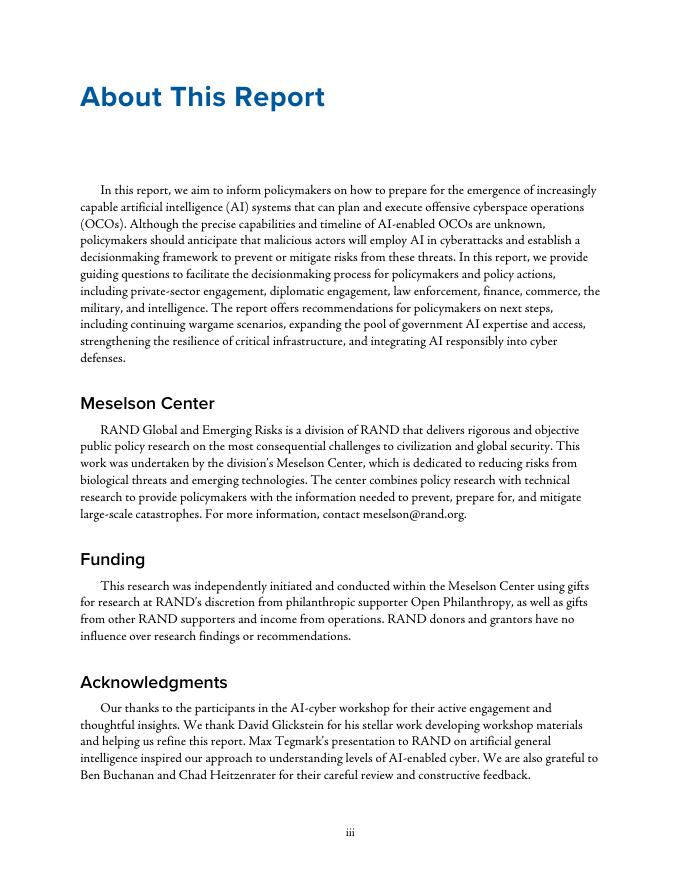 About This Report

In this report, we aim to inform policymakers on how to prepare for the emergence of increasingly capable artificial intelligence (AI) systems that can plan and execute offensive cyberspace operations (OCOs). Although the precise capabilities and timeline of AI-enabled OCOs are unknown, policymakers should anticipate that malicious actors will employ AI in cyberattacks and establish a decisionmaking framework to prevent or mitigate risks from these threats. In this report, we provide guiding questions to facilitate the decisionmaking process for policymakers and policy actions, including private-sector engagement, diplomatic engagement, law enforcement, finance, commerce, the military, and intelligence. The report offers recommendations for policymakers on next steps, including continuing wargame scenarios, expanding the pool of government AI expertise and access, strengthening the resilience of critical infrastructure, and integrating AI responsibly into cyber defenses.

Meselson Center

RAND Global and Emerging Risks is a division of RAND that delivers rigorous and objective public policy research on the most consequential challenges to civilization and global security. This work was undertaken by the division's Meselson Center, which is dedicated to reducing risks from biological threats and emerging technologies. The center combines policy research with technical research to provide policymakers with the information needed to prevent, prepare for, and mitigate large-scale catastrophes. For more information, contact meselson@rand.org.

Funding

This research was independently initiated and conducted within the Meselson Center using gifts for research at RAND's discretion from philanthropic supporter Open Philanthropy, as well as gifts from other RAND supporters and income from operations. RAND donors and grantors have no influence over research findings or recommendations.

Acknowledgments

Our thanks to the participants in the AI-cyber workshop for their active engagement and thoughtful insights. We thank David Glickstein for his stellar work developing workshop materials and helping us refine this report. Max Tegmark's presentation to RAND on artificial general intelligence inspired our approach to understanding levels of AI-enabled cyber. We are also grateful to Ben Buchanan and Chad Heitzenrater for their careful review and constructive feedback.

iii